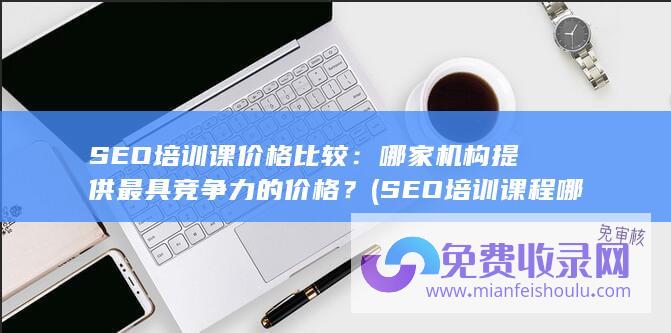 SEO培训课价格比较：哪家机构提供最具竞争力的价格？(SEO培训课程哪

免审核
免费收录网
www.mianfeishoulu.com